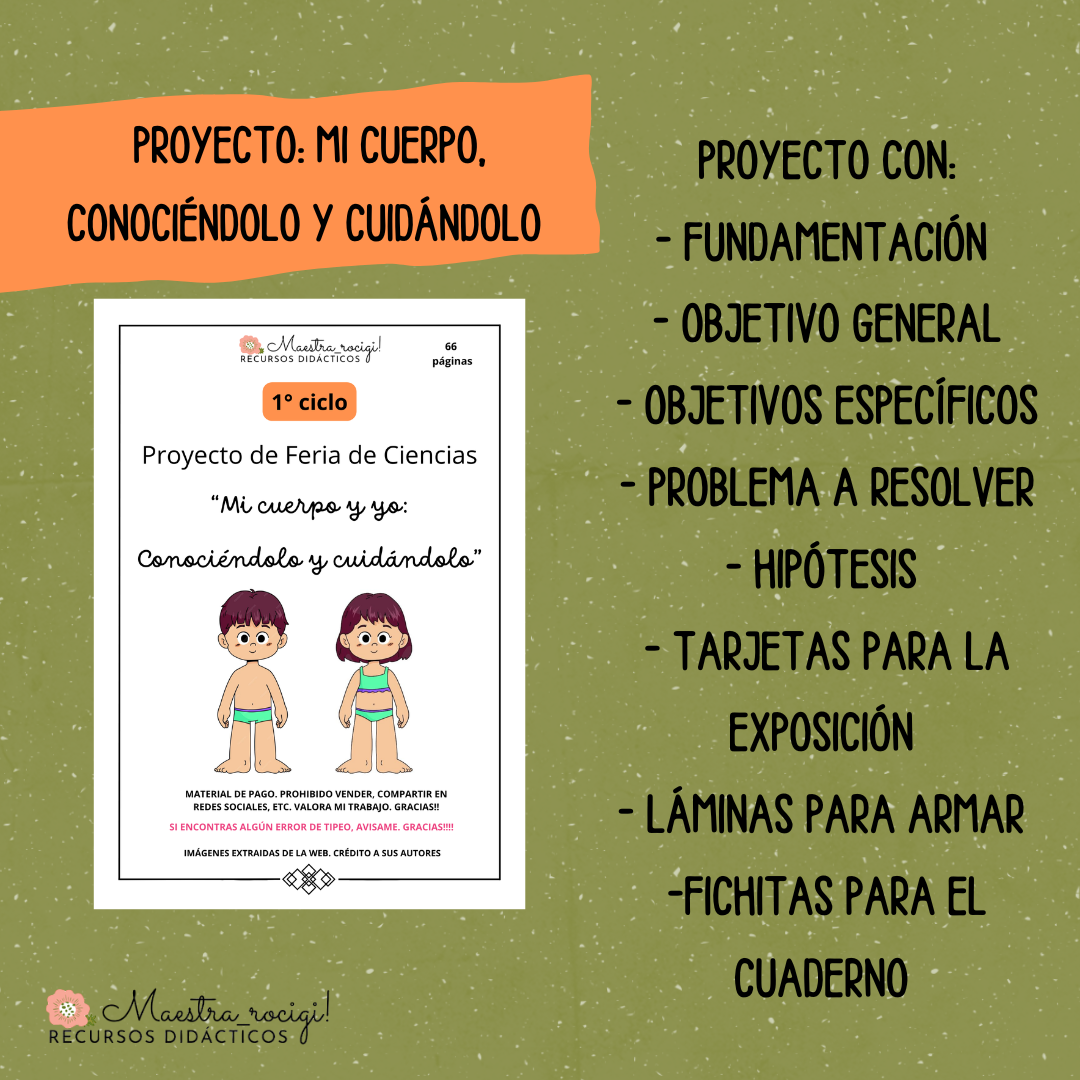 PROYECTO: MI CUERPO, CONOCIÉNDOLO Y CUIDÁNDOLO

Maestra_rocigi!
RECURSOS DIDÁCTICOS

66 páginas

1° ciclo

Proyecto de Feria de Ciencias

"Mi cuerpo y yo:

Conociéndolo y cuidándolo"

MATERIAL DE PAGO. PROHIBIDO VENDER, COMPARTIR EN REDES SOCIALES, ETC. VALORA MI TRABAJO. GRACIAS!!

SI ENCONTRAS ALGÚN ERROR DE TIPEO, AVISAME. GRACIAS!!!!

IMÁGENES EXTRAIDAS DE LA WEB. CRÉDITO A SUS AUTORES

PROYECTO CON:
- FUNDAMENTACIÓN
- OBJETIVO GENERAL
- OBJETIVOS ESPECÍFICOS
- PROBLEMA A RESOLVER
- HIPÓTESIS
- TARJETAS PARA LA EXPOSICIÓN
- LÁMINAS PARA ARMAR
-FICHITAS PARA EL CUADERNO

Maestra_rocigi!
RECURSOS DIDÁCTICOS